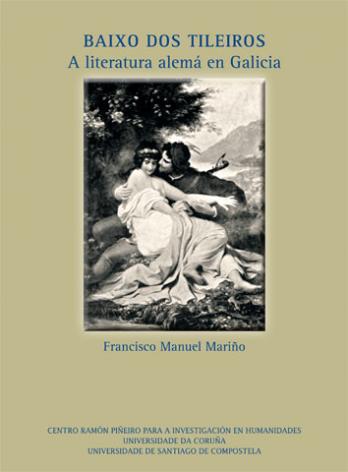 BAIXO DOS TILEIROS
A literatura alemá en Galicia

Francisco Manuel Mariño

CENTRO RAMÓN PIÑEIRO PARA A INVESTIGACIÓN EN HUMANIDADES
UNIVERSIDADE DA CORUÑA
UNIVERSIDADE DE SANTIAGO DE COMPOSTELA